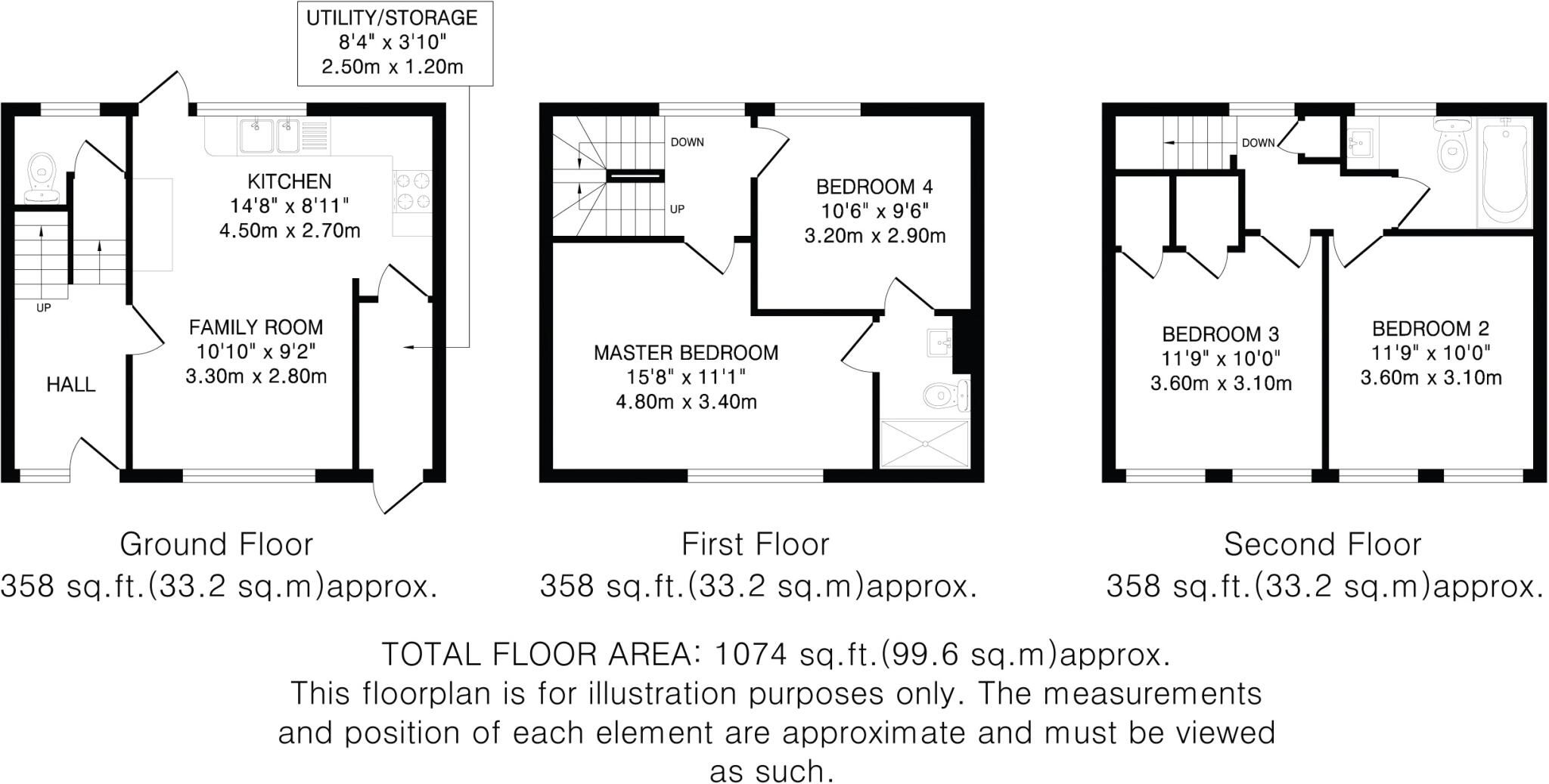 UTILITY/STORAGE
8'4" x 3'10"
2.50m x 1.20m

KITCHEN
14'8" x 8'11"
4.50m x 2.70m

UP

FAMILY ROOM
10'10" x 9'2"
3.30m x 2.80m

HALL

Ground Floor
358 sq.ft.(33.2 sq.m)approx.

DOWN

UP

BEDROOM 4
10'6" x 9'6"
3.20m x 2.90m

MASTER BEDROOM
15'8" x 11'1"
4.80m x 3.40m

First Floor
358 sq.ft.(33.2 sq.m)approx.

DOWN

BEDROOM 3
11'9" x 10'0"
3.60m x 3.10m

BEDROOM 2
11'9" x 10'0"
3.60m x 3.10m

Second Floor
358 sq.ft.(33.2 sq.m)approx.

TOTAL FLOOR AREA: 1074 sq.ft.(99.6 sq.m)approx.
This floorplan is for illustration purposes only. The measurements and position of each element are approximate and must be viewed as such.